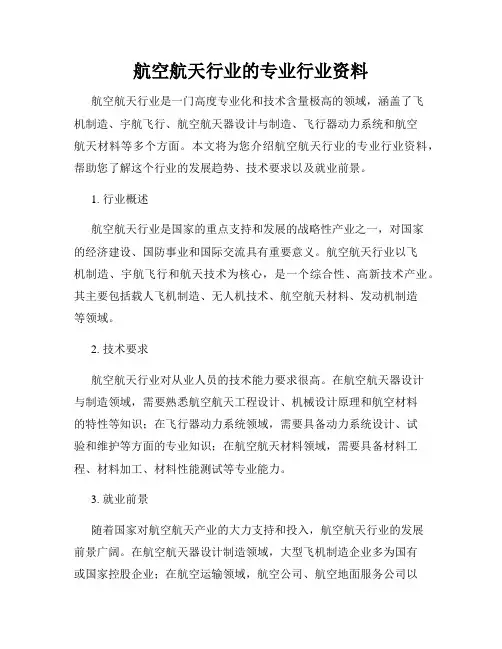 航空航天行业的专业行业资料

航空航天行业是一门高度专业化和技术含量极高的领域，涵盖了飞机制造、宇航飞行、航空航天器设计与制造、飞行器动力系统和航空航天材料等多个方面。本文将为您介绍航空航天行业的专业行业资料，帮助您了解这个行业的发展趋势、技术要求以及就业前景。

1. 行业概述

航空航天行业是国家的重点支持和发展的战略性产业之一，对国家的经济建设、国防事业和国际交流具有重要意义。航空航天行业以飞机制造、宇航飞行和航天技术为核心，是一个综合性、高新技术产业。其主要包括载人飞机制造、无人机技术、航空航天材料、发动机制造等领域。

2. 技术要求

航空航天行业对从业人员的技术能力要求很高。在航空航天器设计与制造领域，需要熟悉航空航天工程设计、机械设计原理和航空材料的特性等知识；在飞行器动力系统领域，需要具备动力系统设计、试验和维护等方面的专业知识；在航空航天材料领域，需要具备材料工程、材料加工、材料性能测试等专业能力。

3. 就业前景

随着国家对航空航天产业的大力支持和投入，航空航天行业的发展前景广阔。在航空航天器设计制造领域，大型飞机制造企业多为国有或国家控股企业；在航空运输领域，航空公司、航空地面服务公司以